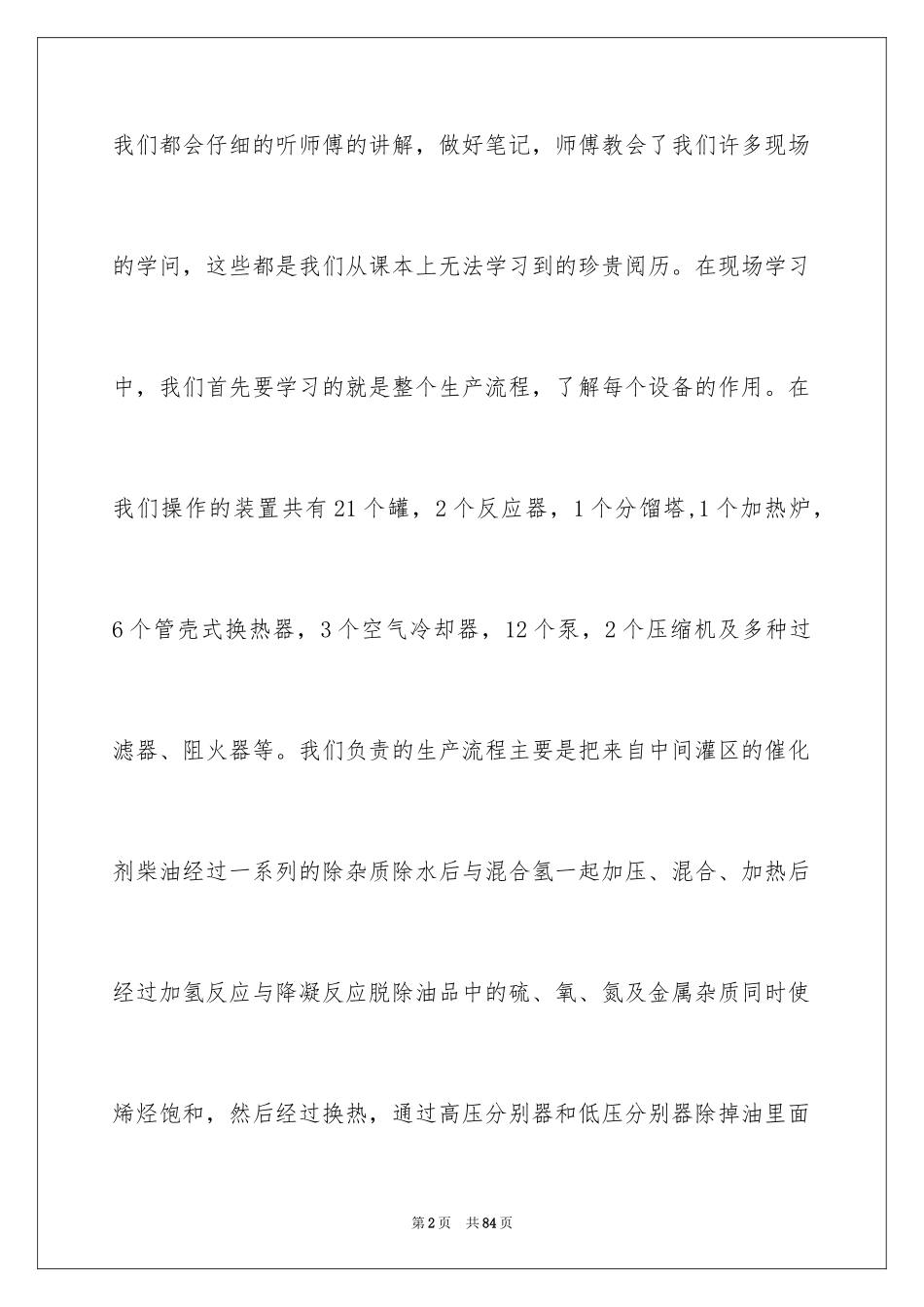 我们都会仔细的听师傅的讲解，做好笔记，师傅教会了我们许多现场的学问，这些都是我们从课本上无法学习到的珍贵阅历。在现场学习中，我们首先要学习的就是整个生产流程，了解每个设备的作用。在我们操作的装置共有21个罐，2个反应器，1个分馏塔,1个加热炉，6个管壳式换热器，3个空气冷却器，12个泵，2个压缩机及多种过滤器、阻火器等。我们负责的生产流程主要是把来自中间灌区的催化剂柴油经过一系列的除杂质除水后与混合氢一起加压、混合、加热后经过加氢反应与降凝反应脱除油品中的硫、氧、氮及金属杂质同时使烯烃饱和，然后经过换热，通过高压分别器和低压分别器除掉油里面

第2页 共84页